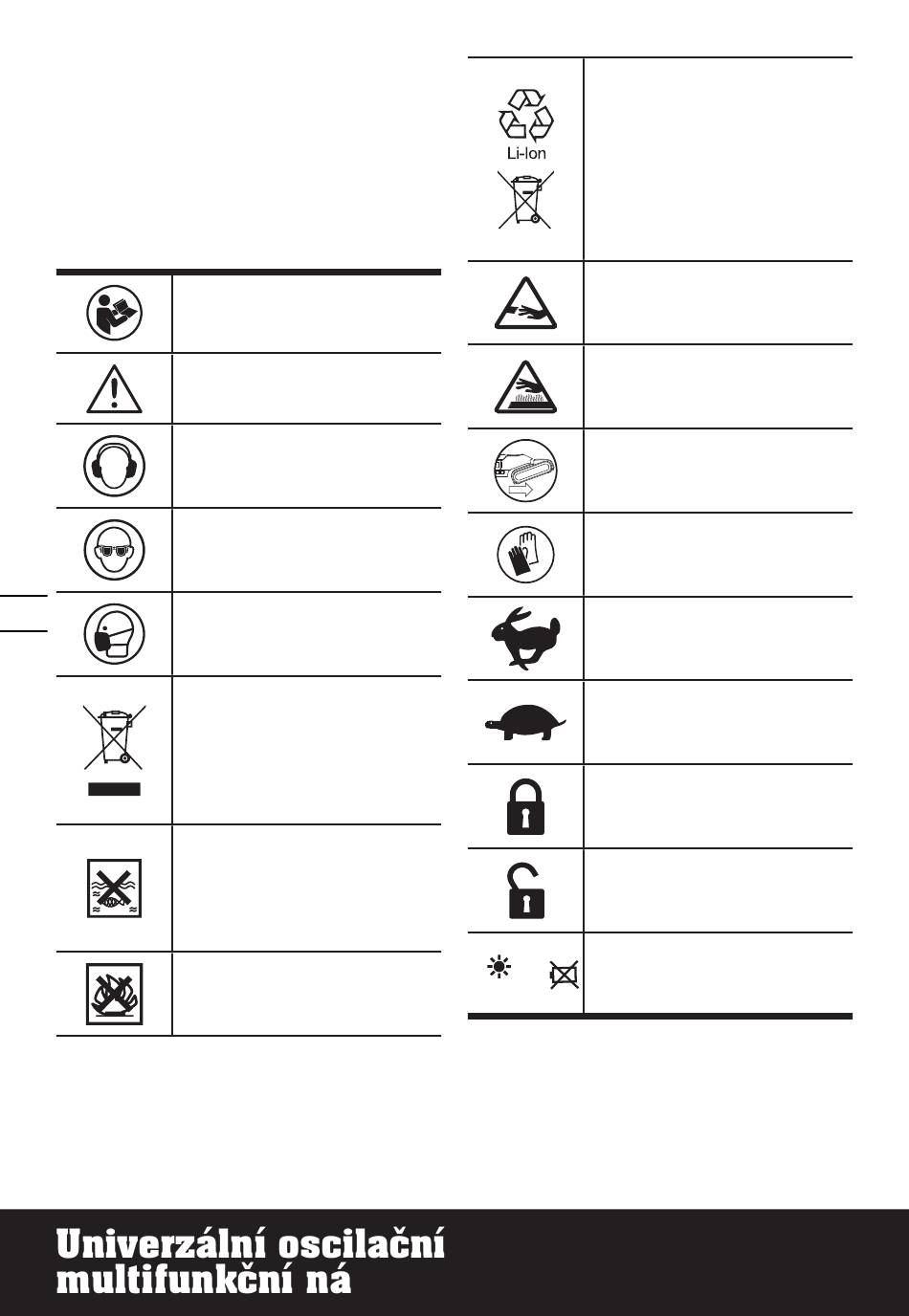 Li-Ion

Univerzální oscilační multifunkční ná